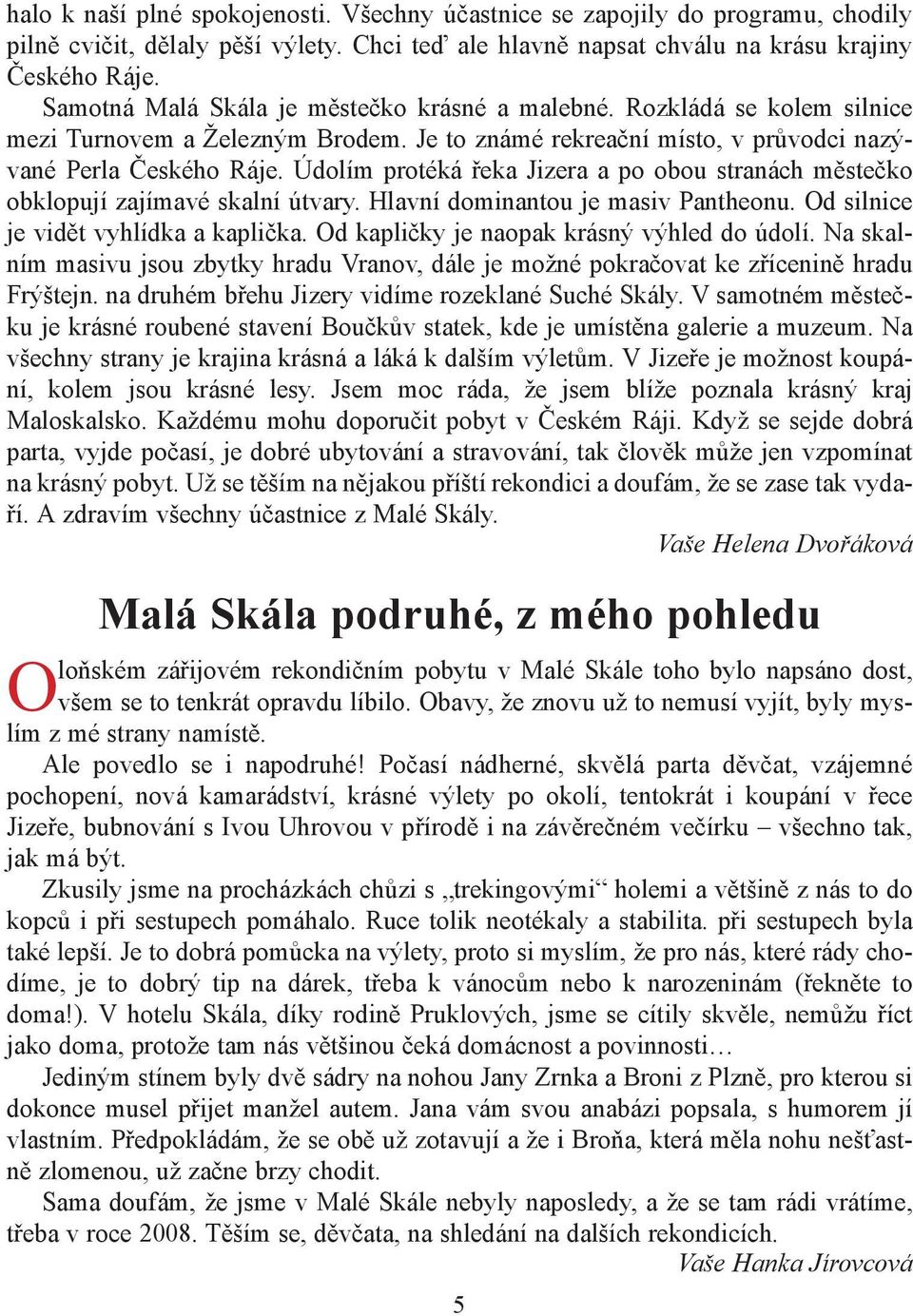 halo k naší plné spokojenosti. Všechny účastnice se zapojily do programu, chodily pilně cvičit, dělaly pěší výlety. Chci teď ale hlavně napsat chválu na krásu krajiny Českého Ráje.

Samotná Malá Skála je městečko krásné a malebné. Rozkládá se kolem silnice mezi Turnovem a Železným Brodem. Je to známé rekreační místo, v průvodci nazývané Perla Českého Ráje. Údolím protéká řeka Jizera a po obou stranách městečko obklopují zajímavé skalní útvary. Hlavní dominantou je masiv Pantheonu. Od silnice je vidět vyhlídka a kaplička. Od kapličky je naopak krásný výhled do údolí. Na skalním masivu jsou zbytky hradu Vranov, dále je možné pokračovat ke zřícenině hradu Frýštejn. na druhém břehu Jizery vidíme rozeklané Suché Skály. V samotném městečku je krásné roubené stavení Boučkův statek, kde je umístěna galerie a muzeum. Na všechny strany je krajina krásná a láká k dalším výletům. V Jizeře je možnost koupání, kolem jsou krásné lesy. Jsem moc ráda, že jsem blíže poznala krásný kraj Maloskalsko. Každému mohu doporučit pobyt v Českém Ráji. Když se sejde dobrá parta, vyjde počasí, je dobré ubytování a stravování, tak člověk může jen vzpomínat na krásný pobyt. Už se těším na nějakou příští rekondici a doufám, že se zase tak vydaří. A zdravím všechny účastnice z Malé Skály.

Vaše Helena Dvořáková

Malá Skála podruhé, z mého pohledu

O loňském zářijovém rekondičním pobytu v Malé Skále toho bylo napsáno dost, všem se to tenkrát opravdu líbilo. Obavy, že znovu už to nemusí vyjít, byly myslím z mé strany namístě.

Ale povedlo se i napodruhé! Počasí nádherné, skvělá parta děvčat, vzájemné pochopení, nová kamarádství, krásné výlety po okolí, tentokrát i koupání v řece Jizeře, bubnování s Ivou Uhrovou v přírodě i na závěrečném večírku – všechno tak, jak má být.

Zkusily jsme na procházkách chůzi s „trekingovými“ holemi a většině z nás to do kopců i při sestupech pomáhalo. Ruce tolik neotékaly a stabilita. při sestupech byla také lepší. Je to dobrá pomůcka na výlety, proto si myslím, že pro nás, které rády chodíme, je to dobrý tip na dárek, třeba k vánocům nebo k narozeninám (řekněte to doma!). V hotelu Skála, díky rodině Pruklových, jsme se cítily skvěle, nemůžu říct jako doma, protože tam nás většinou čeká domácnost a povinnosti…

Jediným stínem byly dvě sádry na nohou Jany Zrnka a Broni z Plzně, pro kterou si dokonce musel přijet manžel autem. Jana vám svou anabázi popsala, s humorem jí vlastním. Předpokládám, že se obě už zotavují a že i Broňa, která měla nohu nešťastně zlomenou, už začne brzy chodit.

Sama doufám, že jsme v Malé Skále nebyly naposledy, a že se tam rádi vrátíme, třeba v roce 2008. Těším se, děvčata, na shledání na dalších rekondicích.

Vaše Hanka Jírovcová

5